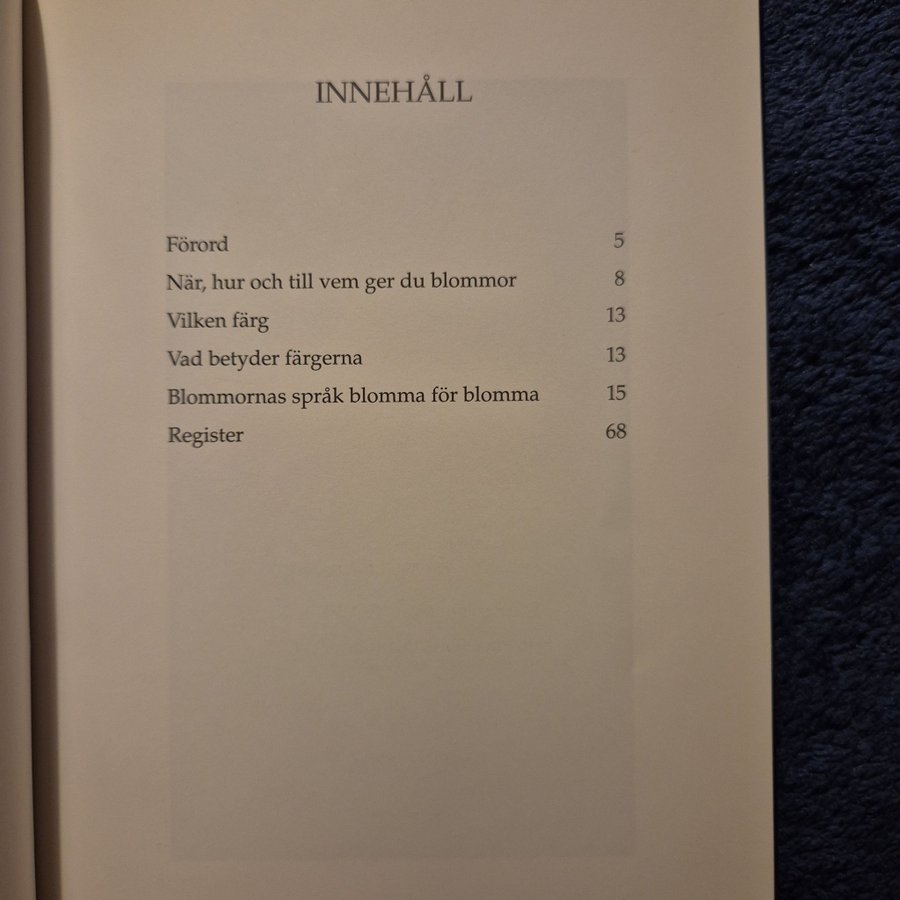 INNEHÅLL

Förord 5
När, hur och till vem ger du blommor 8
Vilken färg 13
Vad betyder färgerna 13
Blommornas språk blomma för blomma 15
Register 68